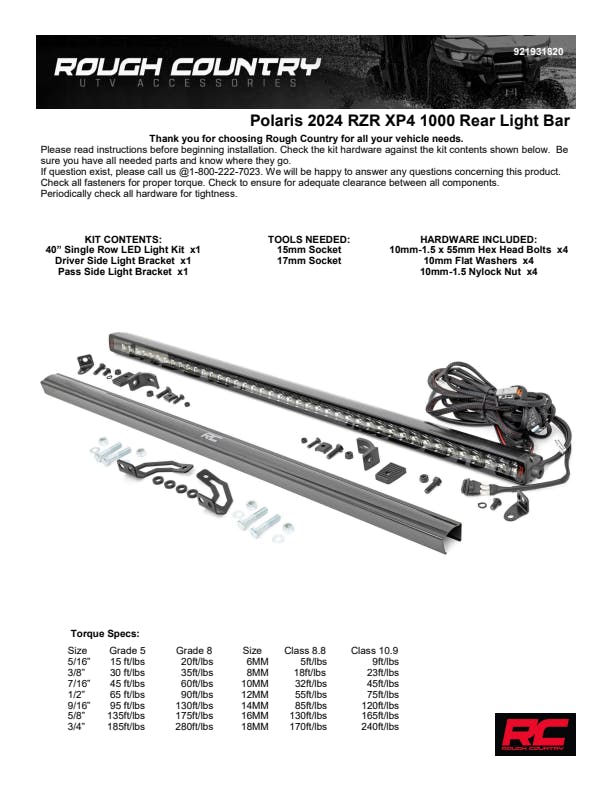 ROUGH COUNTRY
UTV ACCESSORIES
921931820

Polaris 2024 RZR XP4 1000 Rear Light Bar

Thank you for choosing Rough Country for all your vehicle needs.
Please read instructions before beginning installation. Check the kit hardware against the kit contents shown below. Be sure you have all needed parts and know where they go.
If question exist, please call us @1-800-222-7023. We will be happy to answer any questions concerning this product.
Check all fasteners for proper torque. Check to ensure for adequate clearance between all components.
Periodically check all hardware for tightness.

KIT CONTENTS:
40" Single Row LED Light Kit x1
Driver Side Light Bracket x1
Pass Side Light Bracket x1

TOOLS NEEDED:
15mm Socket
17mm Socket

HARDWARE INCLUDED:
10mm-1.5 x 55mm Hex Head Bolts x4
10mm Flat Washers x4
10mm-1.5 Nylock Nut x4

RC

Torque Specs:

| Size | Grade 5 | Grade 8 | Size | Class 8.8 | Class 10.9 |
|---|---|---|---|---|---|
| 5/16" | 15 ft/lbs | 20ft/lbs | 6MM | 5ft/lbs | 9ft/lbs |
| 3/8" | 30 ft/lbs | 35ft/lbs | 8MM | 18ft/lbs | 23ft/lbs |
| 7/16" | 45 ft/lbs | 60ft/lbs | 10MM | 32ft/lbs | 45ft/lbs |
| 1/2" | 65 ft/lbs | 90ft/lbs | 12MM | 55ft/lbs | 75ft/lbs |
| 9/16" | 95 ft/lbs | 130ft/lbs | 14MM | 85ft/lbs | 120ft/lbs |
| 5/8" | 135ft/lbs | 175ft/lbs | 16MM | 130ft/lbs | 165ft/lbs |
| 3/4" | 185ft/lbs | 280ft/lbs | 18MM | 170ft/lbs | 240ft/lbs |

RC
ROUGH COUNTRY